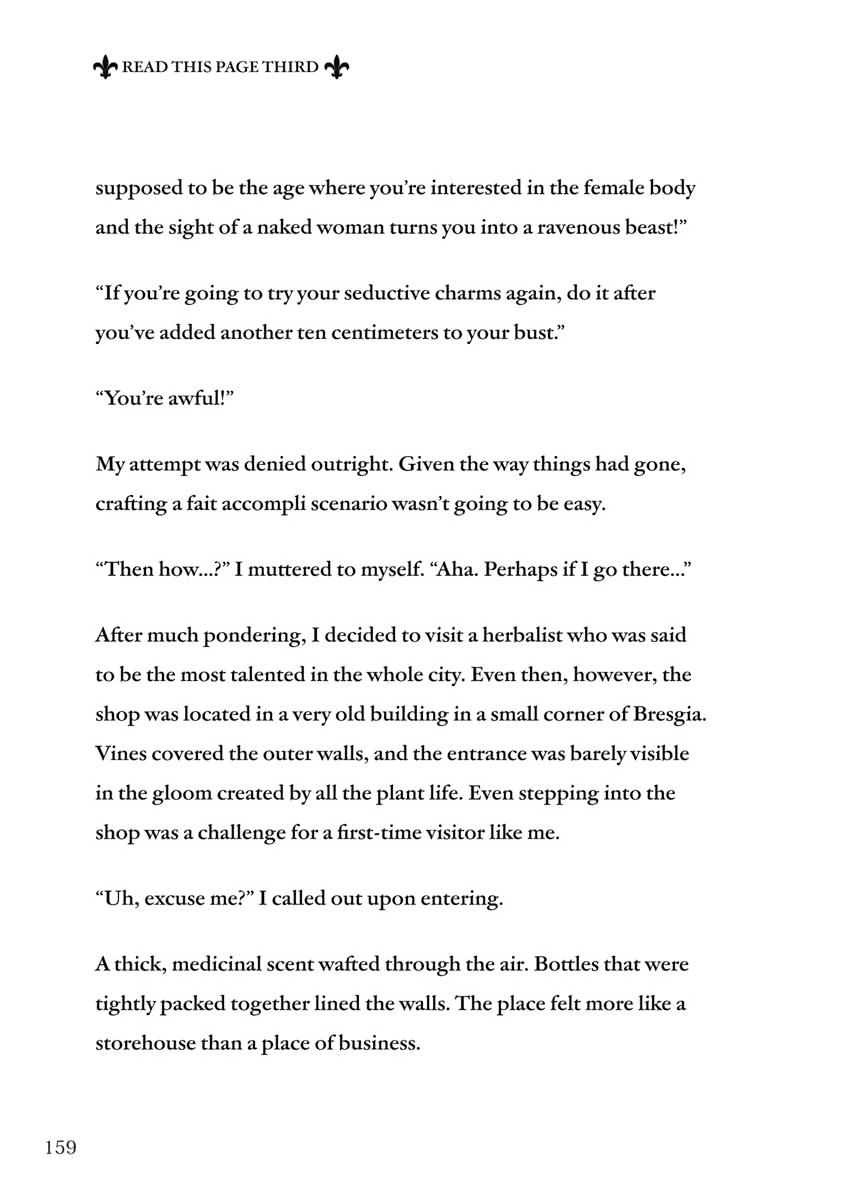 READ THIS PAGE THIRD

supposed to be the age where you're interested in the female body and the sight of a naked woman turns you into a ravenous beast!"

"If you're going to try your seductive charms again, do it after you've added another ten centimeters to your bust."

"You're awful!"

My attempt was denied outright. Given the way things had gone, crafting a fait accompli scenario wasn't going to be easy.

"Then how...?" I muttered to myself. "Aha. Perhaps if I go there..."

After much pondering, I decided to visit a herbalist who was said to be the most talented in the whole city. Even then, however, the shop was located in a very old building in a small corner of Bresgia. Vines covered the outer walls, and the entrance was barely visible in the gloom created by all the plant life. Even stepping into the shop was a challenge for a first-time visitor like me.

"Uh, excuse me?" I called out upon entering.

A thick, medicinal scent wafted through the air. Bottles that were tightly packed together lined the walls. The place felt more like a storehouse than a place of business.

159